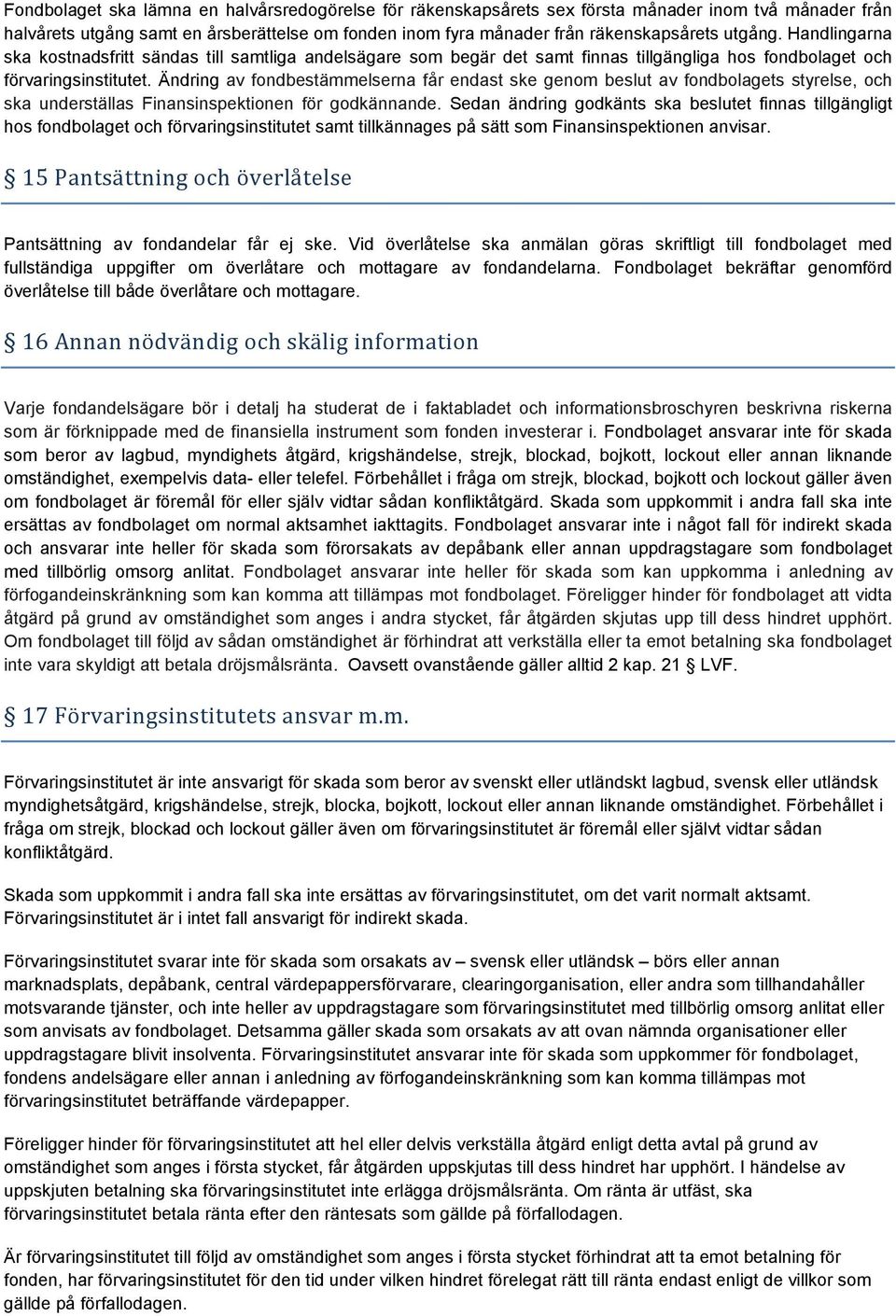 Fondbolaget ska lämna en halvårsredogörelse för räkenskapsårets sex första månader inom två månader från halvårets utgång samt en årsberättelse om fonden inom fyra månader från räkenskapsårets utgång. Handlingarna ska kostnadsfritt sändas till samtliga andelsägare som begär det samt finnas tillgängliga hos fondbolaget och förvaringsinstitutet. Ändring av fondbestämmelserna får endast ske genom beslut av fondbolagets styrelse, och ska underställas Finansinspektionen för godkännande. Sedan ändring godkänts ska beslutet finnas tillgängligt hos fondbolaget och förvaringsinstitutet samt tillkännages på sätt som Finansinspektionen anvisar.

§ 15 Pantsättning och överlåtelse

Pantsättning av fondandelar får ej ske. Vid överlåtelse ska anmälan göras skriftligt till fondbolaget med fullständiga uppgifter om överlåtare och mottagare av fondandelarna. Fondbolaget bekräftar genomförd överlåtelse till både överlåtare och mottagare.

§ 16 Annan nödvändig och skälig information

Varje fondandelsägare bör i detalj ha studerat de i faktabladet och informationsbroschyren beskrivna riskerna som är förknippade med de finansiella instrument som fonden investerar i. Fondbolaget ansvarar inte för skada som beror av lagbud, myndighets åtgärd, krigshändelse, strejk, blockad, bojkott, lockout eller annan liknande omständighet, exempelvis data- eller telefel. Förbehållet i fråga om strejk, blockad, bojkott och lockout gäller även om fondbolaget är föremål för eller själv vidtar sådan konfliktåtgärd. Skada som uppkommit i andra fall ska inte ersättas av fondbolaget om normal aktsamhet iakttagits. Fondbolaget ansvarar inte i något fall för indirekt skada och ansvarar inte heller för skada som förorsakats av depåbank eller annan uppdragstagare som fondbolaget med tillbörlig omsorg anlitat. Fondbolaget ansvarar inte heller för skada som kan uppkomma i anledning av förfogandeinskränkning som kan komma att tillämpas mot fondbolaget. Föreligger hinder för fondbolaget att vidta åtgärd på grund av omständighet som anges i andra stycket, får åtgärden skjutas upp till dess hindret upphört. Om fondbolaget till följd av sådan omständighet är förhindrat att verkställa eller ta emot betalning ska fondbolaget inte vara skyldigt att betala dröjsmålsränta. Oavsett ovanstående gäller alltid 2 kap. 21 § LVF.

§ 17 Förvaringsinstitutets ansvar m.m.

Förvaringsinstitutet är inte ansvarigt för skada som beror av svenskt eller utländskt lagbud, svensk eller utländsk myndighetsåtgärd, krigshändelse, strejk, blocka, bojkott, lockout eller annan liknande omständighet. Förbehållet i fråga om strejk, blockad och lockout gäller även om förvaringsinstitutet är föremål eller självt vidtar sådan konfliktåtgärd.

Skada som uppkommit i andra fall ska inte ersättas av förvaringsinstitutet, om det varit normalt aktsamt. Förvaringsinstitutet är i intet fall ansvarigt för indirekt skada.

Förvaringsinstitutet svarar inte för skada som orsakats av – svensk eller utländsk – börs eller annan marknadsplats, depåbank, central värdepappersförvarare, clearingorganisation, eller andra som tillhandahåller motsvarande tjänster, och inte heller av uppdragstagare som förvaringsinstitutet med tillbörlig omsorg anlitat eller som anvisats av fondbolaget. Detsamma gäller skada som orsakats av att ovan nämnda organisationer eller uppdragstagare blivit insolventa. Förvaringsinstitutet ansvarar inte för skada som uppkommer för fondbolaget, fondens andelsägare eller annan i anledning av förfogandeinskränkning som kan komma tillämpas mot förvaringsinstitutet beträffande värdepapper.

Föreligger hinder för förvaringsinstitutet att hel eller delvis verkställa åtgärd enligt detta avtal på grund av omständighet som anges i första stycket, får åtgärden uppskjutas till dess hindret har upphört. I händelse av uppskjuten betalning ska förvaringsinstitutet inte erlägga dröjsmålsränta. Om ränta är utfäst, ska förvaringsinstitutet betala ränta efter den räntesats som gällde på förfallodagen.

Är förvaringsinstitutet till följd av omständighet som anges i första stycket förhindrat att ta emot betalning för fonden, har förvaringsinstitutet för den tid under vilken hindret förelegat rätt till ränta endast enligt de villkor som gällde på förfallodagen.